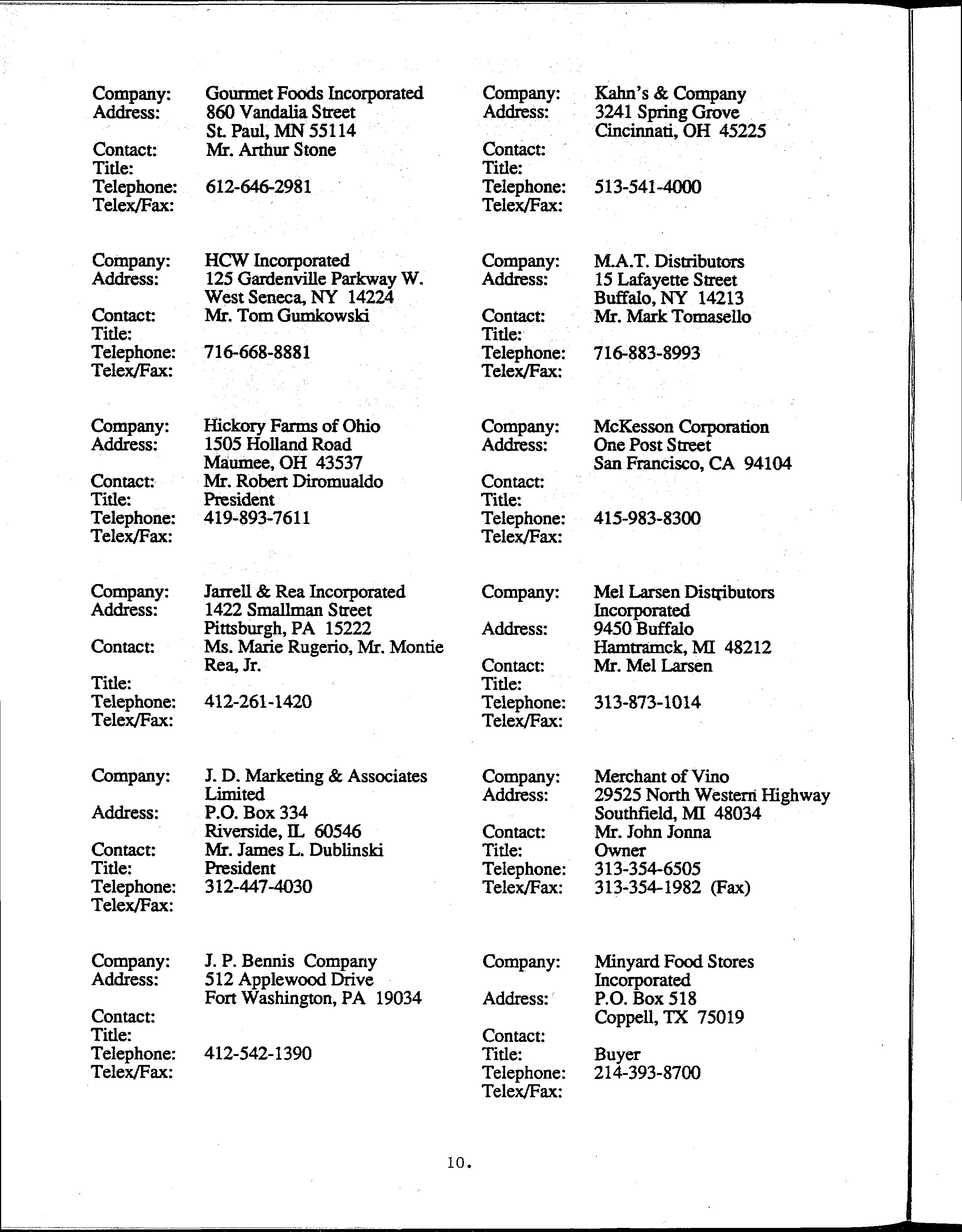 Company: Gourmet Foods Incorporated
Address: 860 Vandalia Street
St. Paul, MN 55114
Contact: Mr. Arthur Stone
Title:
Telephone: 612-646-2981
Telex/Fax:

Company: HCW Incorporated
Address: 125 Gardenville Parkway W.
West Seneca, NY 14224
Contact: Mr. Tom Gumkowski
Title:
Telephone: 716-668-8881
Telex/Fax:

Company: Hickory Farms of Ohio
Address: 1505 Holland Road
Maumee, OH 43537
Contact: Mr. Robert Diromualdo
Title: President
Telephone: 419-893-7611
Telex/Fax:

Company: Jarrell & Rea Incorporated
Address: 1422 Smallman Street
Pittsburgh, PA 15222
Contact: Ms. Marie Rugerio, Mr. Montie Rea, Jr.
Title:
Telephone: 412-261-1420
Telex/Fax:

Company: J. D. Marketing & Associates Limited
Address: P.O. Box 334
Riverside, IL 60546
Contact: Mr. James L. Dublinski
Title: President
Telephone: 312-447-4030
Telex/Fax:

Company: J. P. Bennis Company
Address: 512 Applewood Drive
Fort Washington, PA 19034
Contact:
Title:
Telephone: 412-542-1390
Telex/Fax:

Company: Kahn's & Company
Address: 3241 Spring Grove
Cincinnati, OH 45225
Contact:
Title:
Telephone: 513-541-4000
Telex/Fax:

Company: M.A.T. Distributors
Address: 15 Lafayette Street
Buffalo, NY 14213
Contact: Mr. Mark Tomasello
Title:
Telephone: 716-883-8993
Telex/Fax:

Company: McKesson Corporation
Address: One Post Street
San Francisco, CA 94104
Contact:
Title:
Telephone: 415-983-8300
Telex/Fax:

Company: Mel Larsen Distributors Incorporated
Address: 9450 Buffalo
Hamtramck, MI 48212
Contact: Mr. Mel Larsen
Title:
Telephone: 313-873-1014
Telex/Fax:

Company: Merchant of Vino
Address: 29525 North Western Highway
Southfield, MI 48034
Contact: Mr. John Jonna
Title: Owner
Telephone: 313-354-6505
Telex/Fax: 313-354-1982 (Fax)

Company: Minyard Food Stores Incorporated
Address: P.O. Box 518
Coppell, TX 75019
Contact:
Title: Buyer
Telephone: 214-393-8700
Telex/Fax:

10.